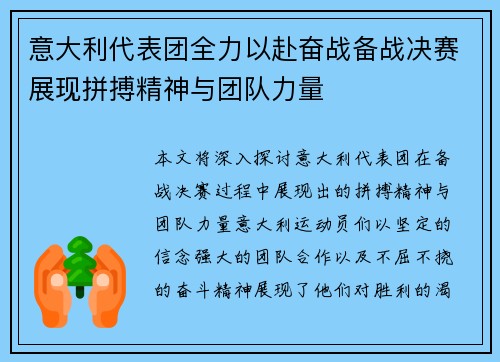 意大利代表团全力以赴奋战备战决赛展现拼搏精神与团队力量

本文将深入探讨意大利代表团在备战决赛过程中展现出的拼搏精神与团队力量意大利运动员们以坚定的信念强大的团队合作以及不屈不挠的奋斗精神展现了他们对胜利的渴